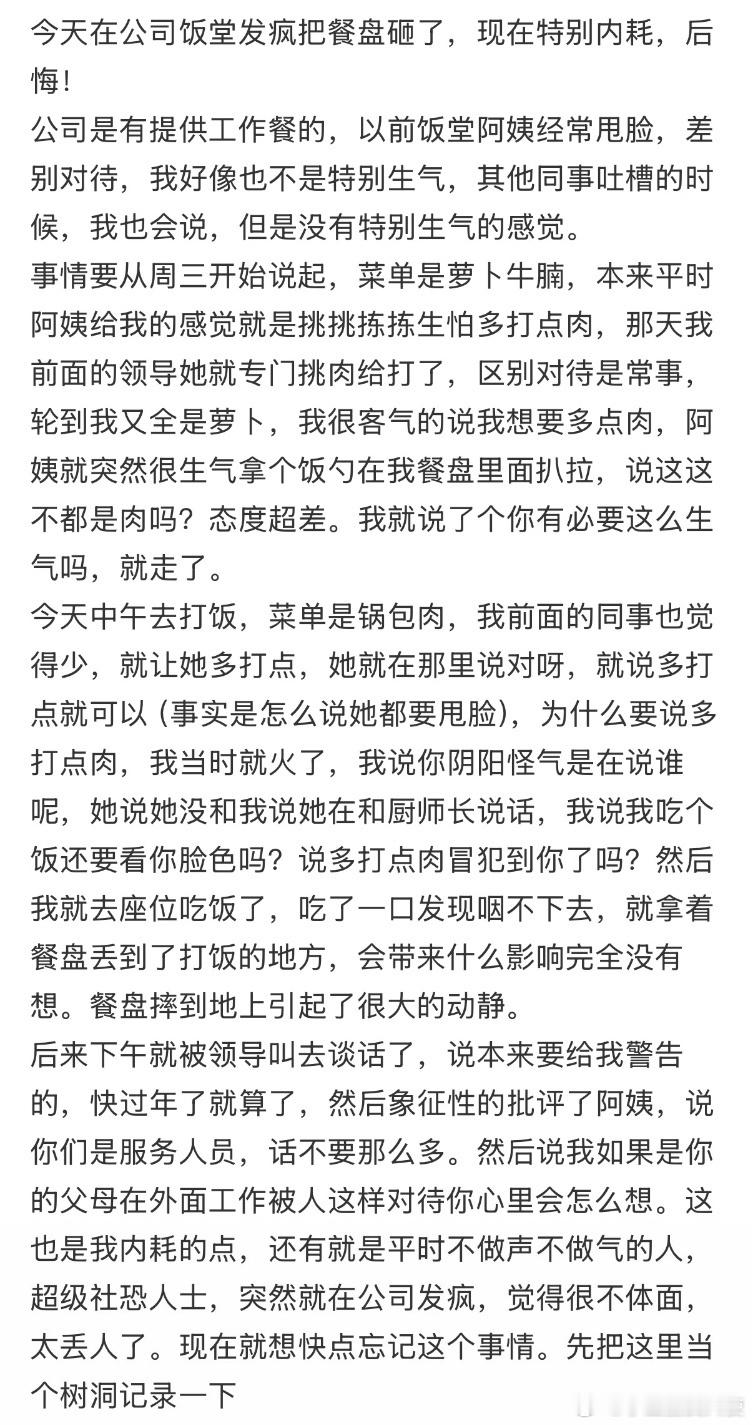 今天在公司饭堂发疯把餐盘砸了，现在特别内耗，后悔！
公司是有提供工作餐的，以前饭堂阿姨经常甩脸，差别对待，我好像也不是特别生气，其他同事吐槽的时候，我也会说，但是没有特别生气的感觉。
事情要从周三开始说起，菜单是萝卜牛腩，本来平时阿姨给我的感觉就是挑挑拣拣生怕多打点肉，那天我前面的领导她就专门挑肉给打了，区别对待是常事，轮到我又全是萝卜，我很客气的说我想要多点肉，阿姨就突然很生气拿个饭勺在我餐盘里面扒拉，说这这不都是肉吗？态度超差。我就说了个你有必要这么生气吗，就走了。
今天中午去打饭，菜单是锅包肉，我前面的同事也觉得少，就让她多打点，她就在那里说对呀，就说多打点就可以（事实是怎么说她都要甩脸），为什么要说多打点肉，我当时就火了，我说你阴阳怪气是在说谁呢，她说她没和我说她在和厨师长说话，我说我吃个饭还要看你脸色吗？说多打点肉冒犯到你了吗？然后我就去座位吃饭了，吃了一口发现咽不下去，就拿着餐盘丢到了打饭的地方，会带来什么影响完全没有想。餐盘摔到地上引起了很大的动静。
后来下午就被领导叫去谈话了，说本来要给我警告的，快过年了就算了，然后象征性的批评了阿姨，说你们是服务人员，话不要那么多。然后说我如果是你的父母在外面工作被人这样对待你心里会怎么想。这也是我内耗的点，还有就是平时不做声不做气的人，超级社恐人士，突然就在公司发疯，觉得很不体面，太丢人了。现在就想快点忘记这个事情。先把这里当个树洞记录一下